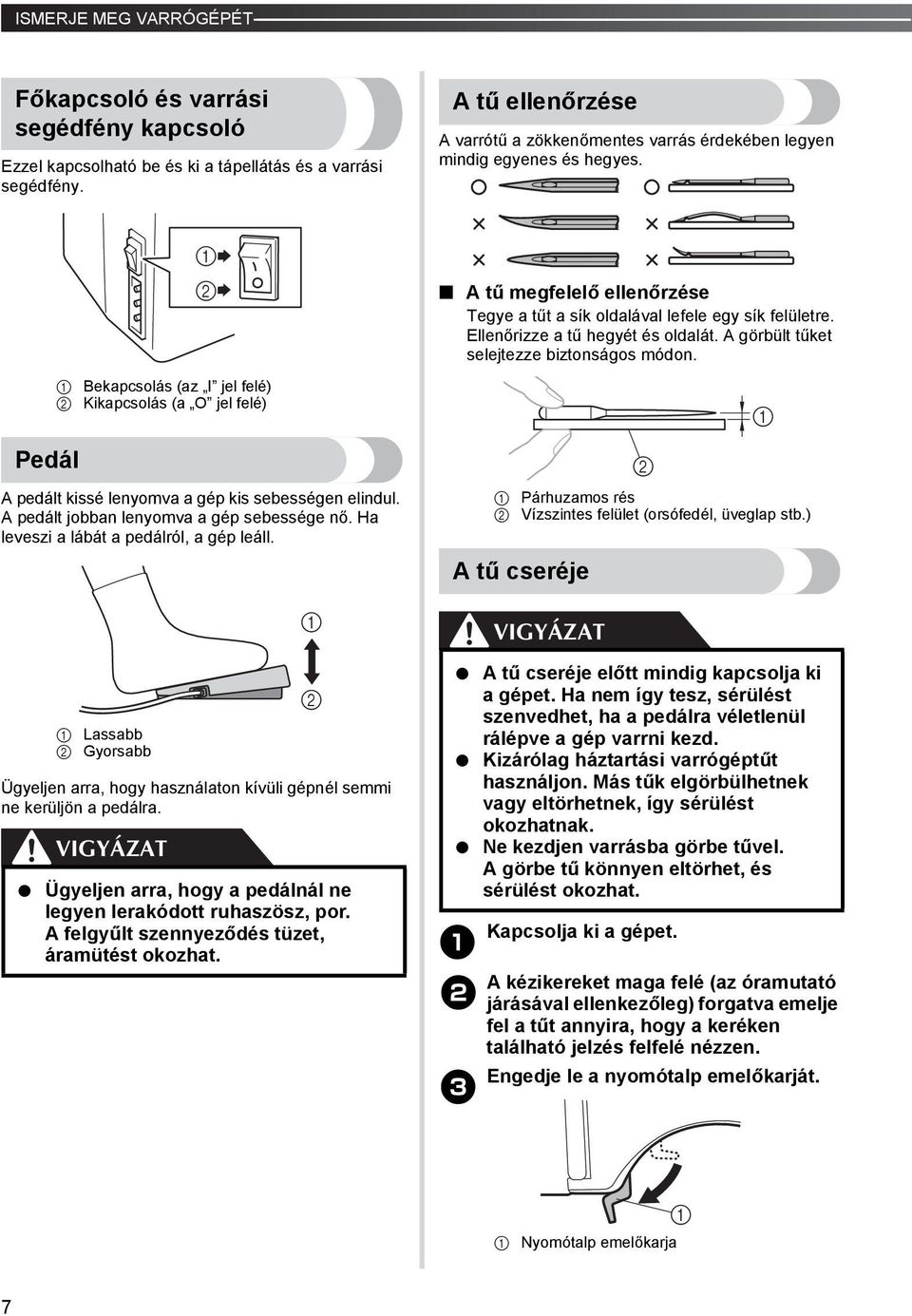 ISMERJE MEG VARRÓGÉPÉT

Főkapcsoló és varrási segédfény kapcsoló

Ezzel kapcsolható be és ki a tápellátás és a varrási segédfény.

① ② 

① Bekapcsolás (az „I" jel felé)
② Kikapcsolás (a „O" jel felé)

Pedál

A pedált kissé lenyomva a gép kis sebességen elindul. A pedált jobban lenyomva a gép sebessége nő. Ha leveszi a lábát a pedálról, a gép leáll.

①
②

① Lassabb
② Gyorsabb

Ügyeljen arra, hogy használaton kívüli gépnél semmi ne kerüljön a pedálra.

VIGYÁZAT

● Ügyeljen arra, hogy a pedálnál ne legyen lerakódott ruhaszösz, por. A felgyűlt szennyeződés tüzet, áramütést okozhat.

A tű ellenőrzése

A varrótű a zökkenőmentes varrás érdekében legyen mindig egyenes és hegyes.

■ A tű megfelelő ellenőrzése
Tegye a tűt a sík oldalával lefele egy sík felületre. Ellenőrizze a tű hegyét és oldalát. A görbült tűket selejtezze biztonságos módon.

①
②

① Párhuzamos rés
② Vízszintes felület (orsófedél, üveglap stb.)

A tű cseréje

VIGYÁZAT

● A tű cseréje előtt mindig kapcsolja ki a gépet. Ha nem így tesz, sérülést szenvedhet, ha a pedálra véletlenül rálépve a gép varrni kezd.
● Kizárólag háztartási varrógéptűt használjon. Más tűk elgörbülhetnek vagy eltörhetnek, így sérülést okozhatnak.
● Ne kezdjen varrásba görbe tűvel. A görbe tű könnyen eltörhet, és sérülést okozhat.

1 Kapcsolja ki a gépet.

2 A kézikereket maga felé (az óramutató járásával ellenkezőleg) forgatva emelje fel a tűt annyira, hogy a keréken található jelzés felfelé nézzen.

3 Engedje le a nyomótalp emelőkarját.

①

① Nyomótalp emelőkarja

7